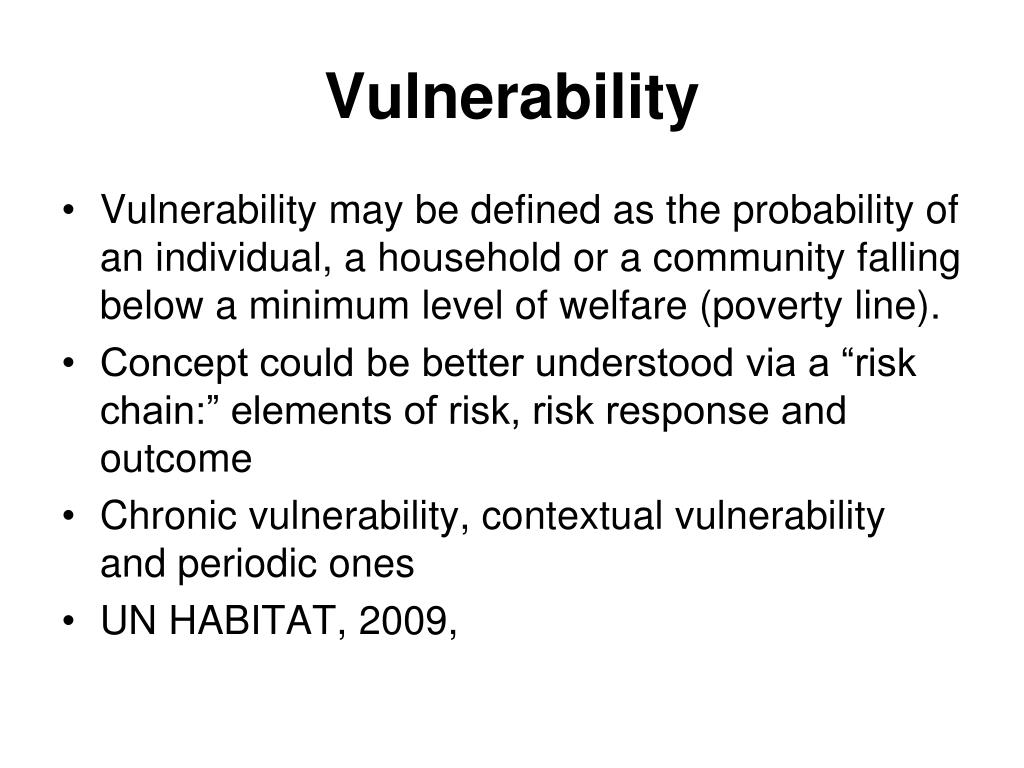 Vulnerability

• Vulnerability may be defined as the probability of an individual, a household or a community falling below a minimum level of welfare (poverty line).
• Concept could be better understood via a “risk chain:” elements of risk, risk response and outcome
• Chronic vulnerability, contextual vulnerability and periodic ones
• UN HABITAT, 2009,